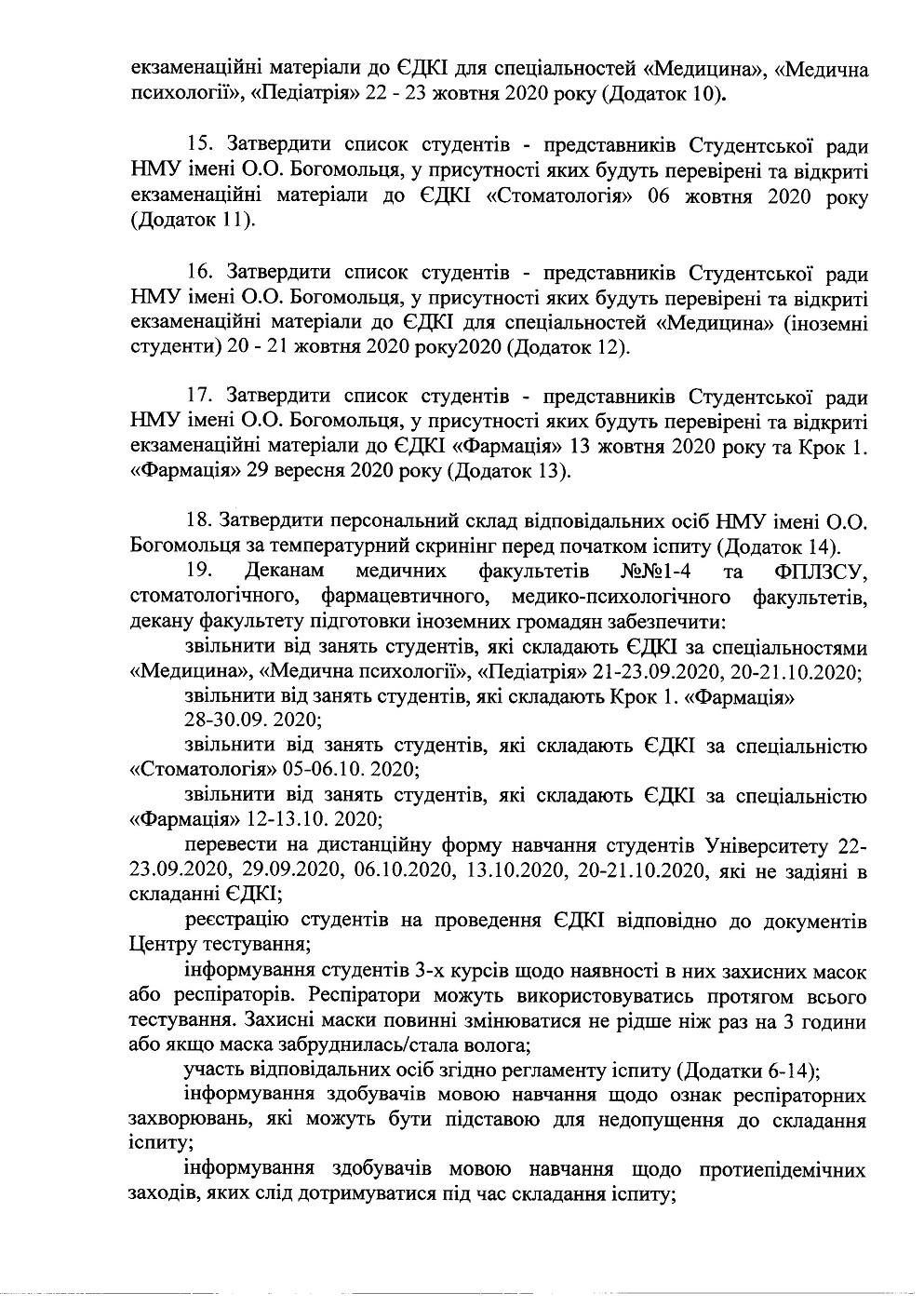 екзаменаційні матеріали до ЄДКІ для спеціальностей «Медицина», «Медична психології», «Педіатрія» 22 - 23 жовтня 2020 року (Додаток 10).

15. Затвердити список студентів - представників Студентської ради НМУ імені О.О. Богомольця, у присутності яких будуть перевірені та відкриті екзаменаційні матеріали до ЄДКІ «Стоматологія» 06 жовтня 2020 року (Додаток 11).

16. Затвердити список студентів - представників Студентської ради НМУ імені О.О. Богомольця, у присутності яких будуть перевірені та відкриті екзаменаційні матеріали до ЄДКІ для спеціальностей «Медицина» (іноземні студенти) 20 - 21 жовтня 2020 року2020 (Додаток 12).

17. Затвердити список студентів - представників Студентської ради НМУ імені О.О. Богомольця, у присутності яких будуть перевірені та відкриті екзаменаційні матеріали до ЄДКІ «Фармація» 13 жовтня 2020 року та Крок 1. «Фармація» 29 вересня 2020 року (Додаток 13).

18. Затвердити персональний склад відповідальних осіб НМУ імені О.О. Богомольця за температурний скринінг перед початком іспиту (Додаток 14).

19. Деканам медичних факультетів №№1-4 та ФПЛЗСУ, стоматологічного, фармацевтичного, медико-психологічного факультетів, декану факультету підготовки іноземних громадян забезпечити:

звільнити від занять студентів, які складають ЄДКІ за спеціальностями «Медицина», «Медична психології», «Педіатрія» 21-23.09.2020, 20-21.10.2020;

звільнити від занять студентів, які складають Крок 1. «Фармація» 28-30.09. 2020;

звільнити від занять студентів, які складають ЄДКІ за спеціальністю «Стоматологія» 05-06.10. 2020;

звільнити від занять студентів, які складають ЄДКІ за спеціальністю «Фармація» 12-13.10. 2020;

перевести на дистанційну форму навчання студентів Університету 22-23.09.2020, 29.09.2020, 06.10.2020, 13.10.2020, 20-21.10.2020, які не задіяні в складанні ЄДКІ;

реєстрацію студентів на проведення ЄДКІ відповідно до документів Центру тестування;

інформування студентів 3-х курсів щодо наявності в них захисних масок або респіраторів. Респіратори можуть використовуватись протягом всього тестування. Захисні маски повинні змінюватися не рідше ніж раз на 3 години або якщо маска забруднилась/стала волога;

участь відповідальних осіб згідно регламенту іспиту (Додатки 6-14);

інформування здобувачів мовою навчання щодо ознак респіраторних захворювань, які можуть бути підставою для недопущення до складання іспиту;

інформування здобувачів мовою навчання щодо протиепідемічних заходів, яких слід дотримуватися під час складання іспиту;